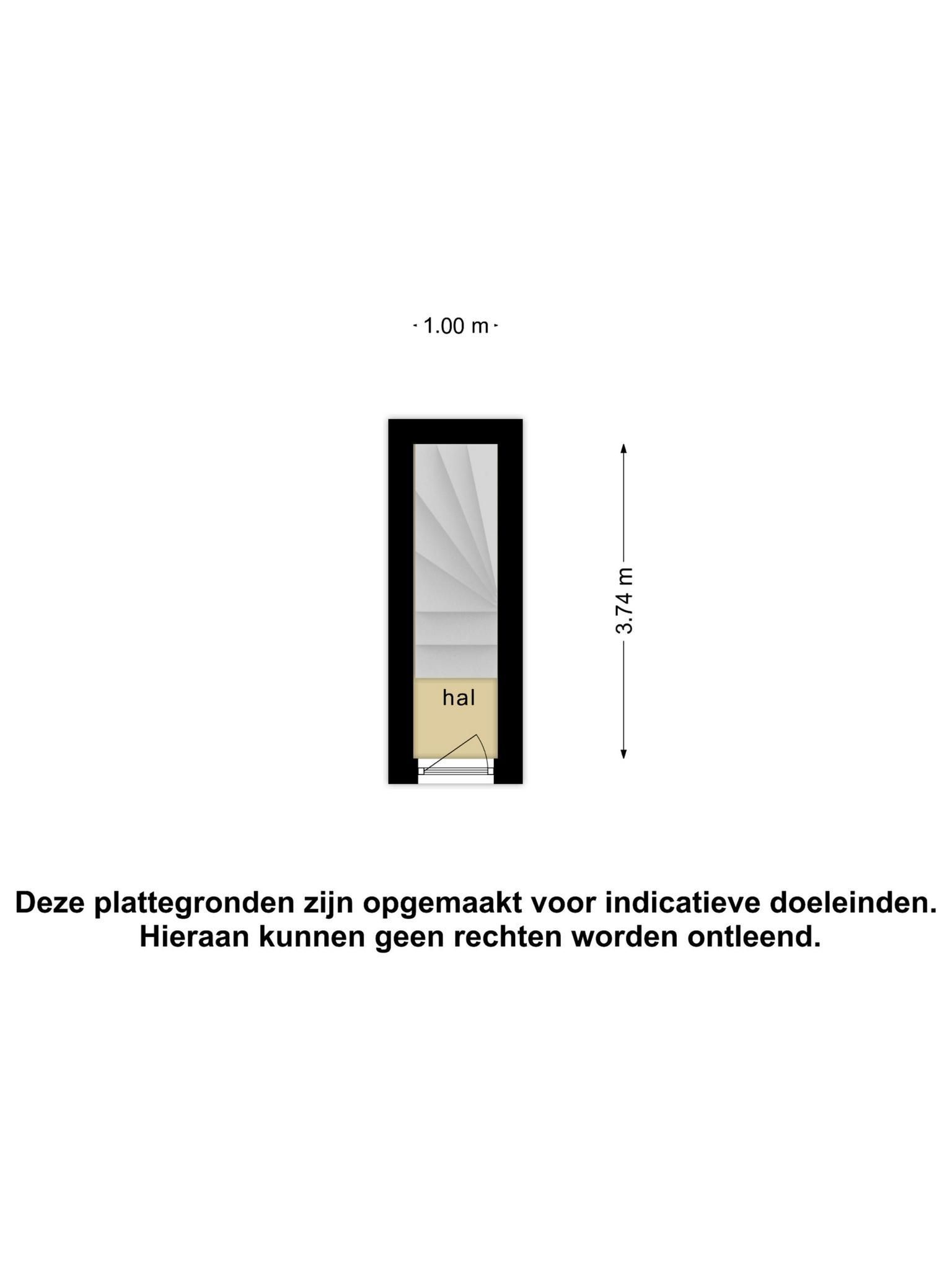 1.00 m

3.74 m

hal

Deze plattegronden zijn opgemaakt voor indicatieve doeleinden. Hieraan kunnen geen rechten worden ontleend.